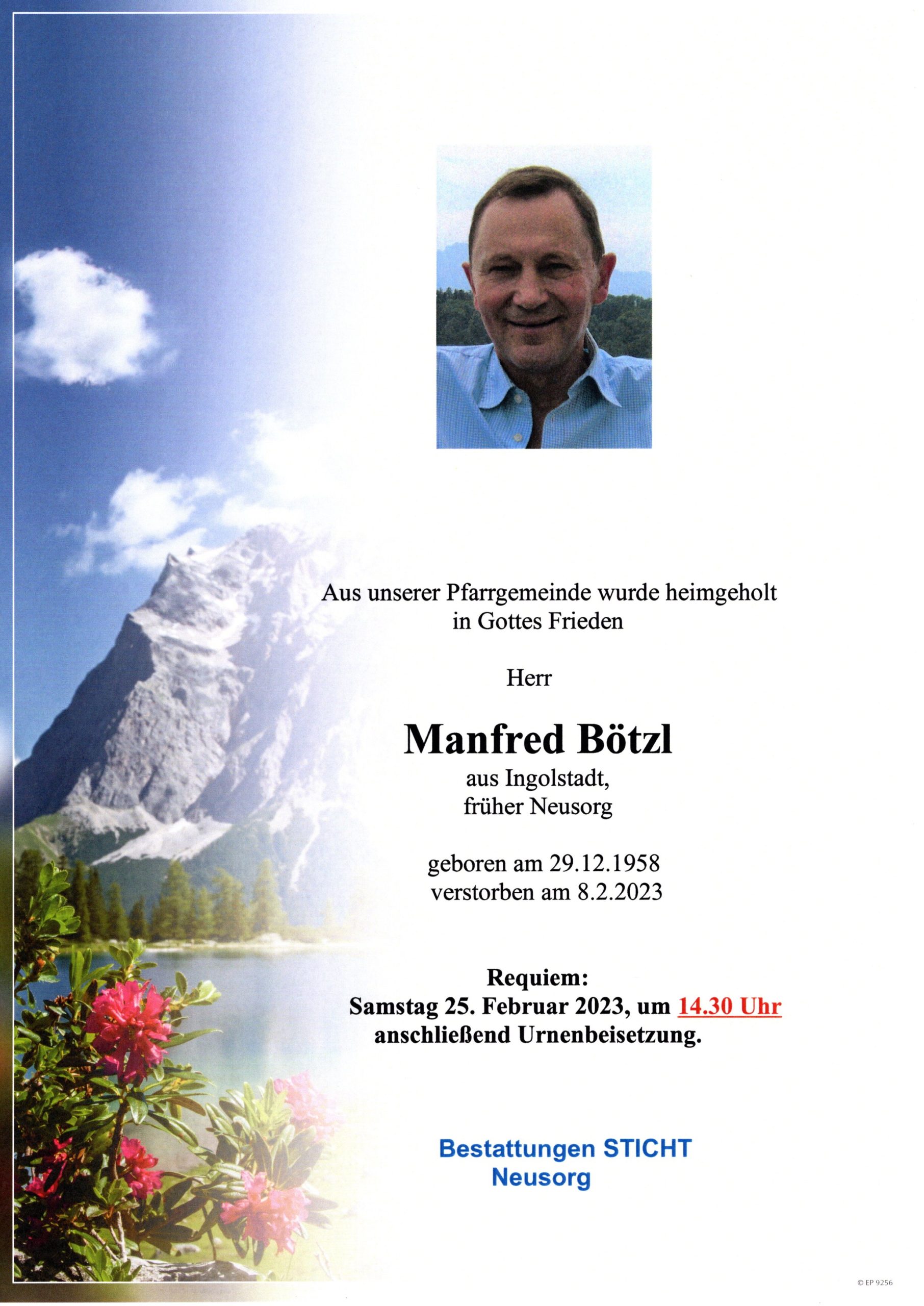 Aus unserer Pfarrgemeinde wurde heimgeholt
in Gottes Frieden

Herr

Manfred Bötzl
aus Ingolstadt,
früher Neusorg

geboren am 29.12.1958
verstorben am 8.2.2023

Requiem:
Samstag 25. Februar 2023, um 14.30 Uhr
anschließend Urnenbeisetzung.

Bestattungen STICHT
Neusorg

© EP 9256